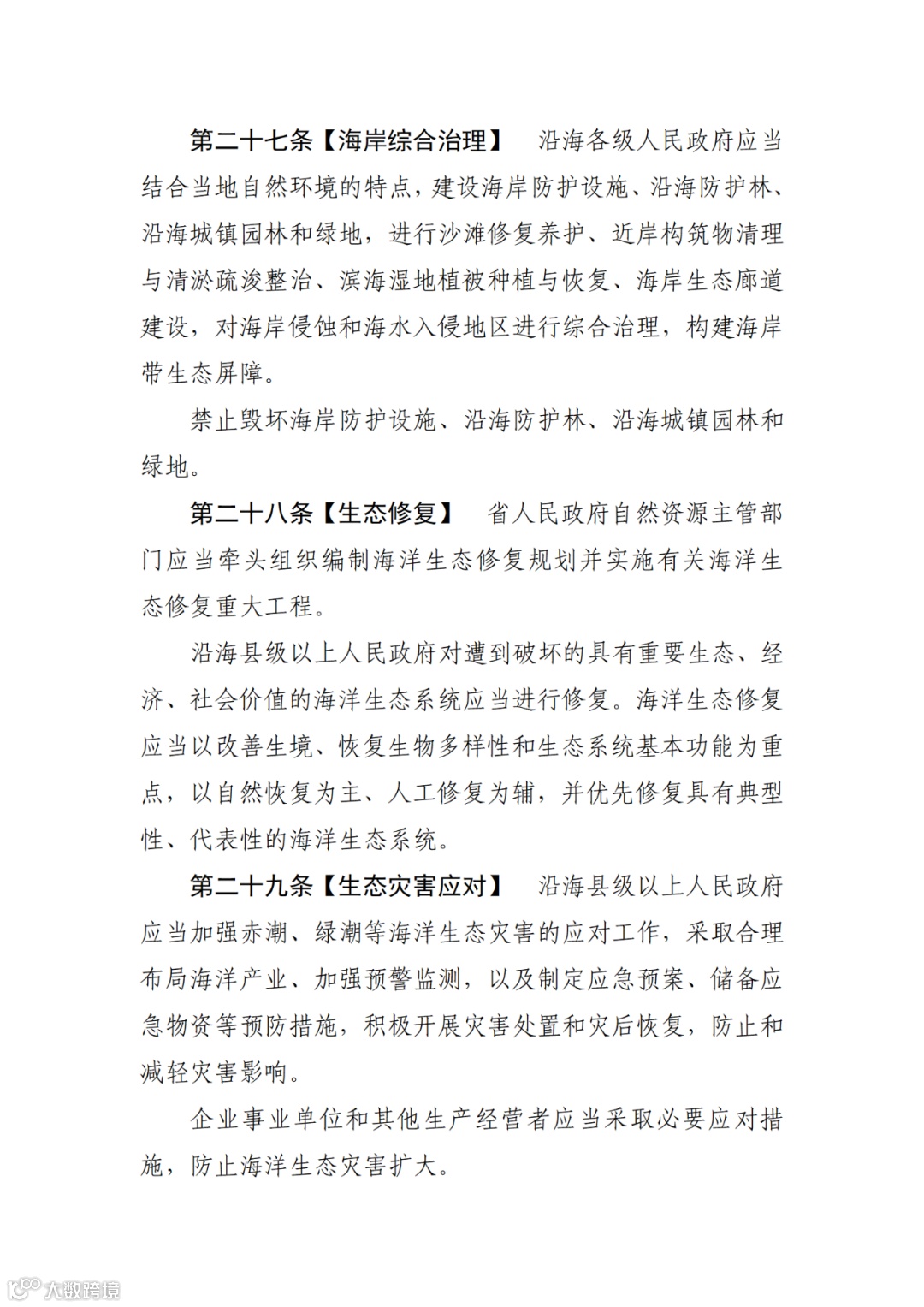 第二十七条【海岸综合治理】　沿海各级人民政府应当结合当地自然环境的特点，建设海岸防护设施、沿海防护林、沿海城镇园林和绿地，进行沙滩修复养护、近岸构筑物清理与清淤疏浚整治、滨海湿地植被种植与恢复、海岸生态廊道建设，对海岸侵蚀和海水入侵地区进行综合治理，构建海岸带生态屏障。

禁止毁坏海岸防护设施、沿海防护林、沿海城镇园林和绿地。

第二十八条【生态修复】　省人民政府自然资源主管部门应当牵头组织编制海洋生态修复规划并实施有关海洋生态修复重大工程。

沿海县级以上人民政府对遭到破坏的具有重要生态、经济、社会价值的海洋生态系统应当进行修复。海洋生态修复应当以改善生境、恢复生物多样性和生态系统基本功能为重点，以自然恢复为主、人工修复为辅，并优先修复具有典型性、代表性的海洋生态系统。

第二十九条【生态灾害应对】　沿海县级以上人民政府应当加强赤潮、绿潮等海洋生态灾害的应对工作，采取合理布局海洋产业、加强预警监测，以及制定应急预案、储备应急物资等预防措施，积极开展灾害处置和灾后恢复，防止和减轻灾害影响。

企业事业单位和其他生产经营者应当采取必要应对措施，防止海洋生态灾害扩大。

大数跨境